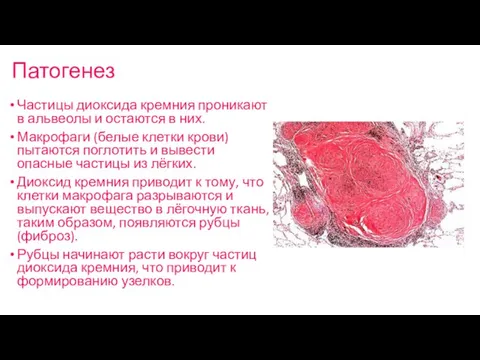 Патогенез

• Частицы диоксида кремния проникают в альвеолы и остаются в них.
• Макрофаги (белые клетки крови) пытаются поглотить и вывести опасные частицы из лёгких.
• Диоксид кремния приводит к тому, что клетки макрофага разрываются и выпускают вещество в лёгочную ткань, таким образом, появляются рубцы (фиброз).
• Рубцы начинают расти вокруг частиц диоксида кремния, что приводит к формированию узелков.